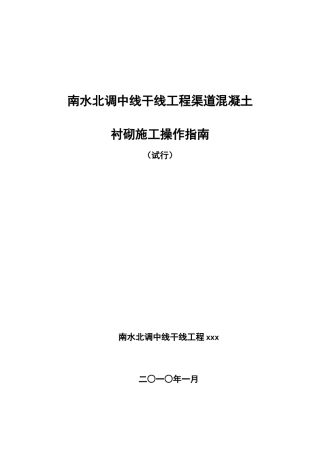 南水北调中线干线工程渠道混凝土

衬砌施工操作指南

（试行）

南水北调中线干线工程 xxx

二〇一〇年一月